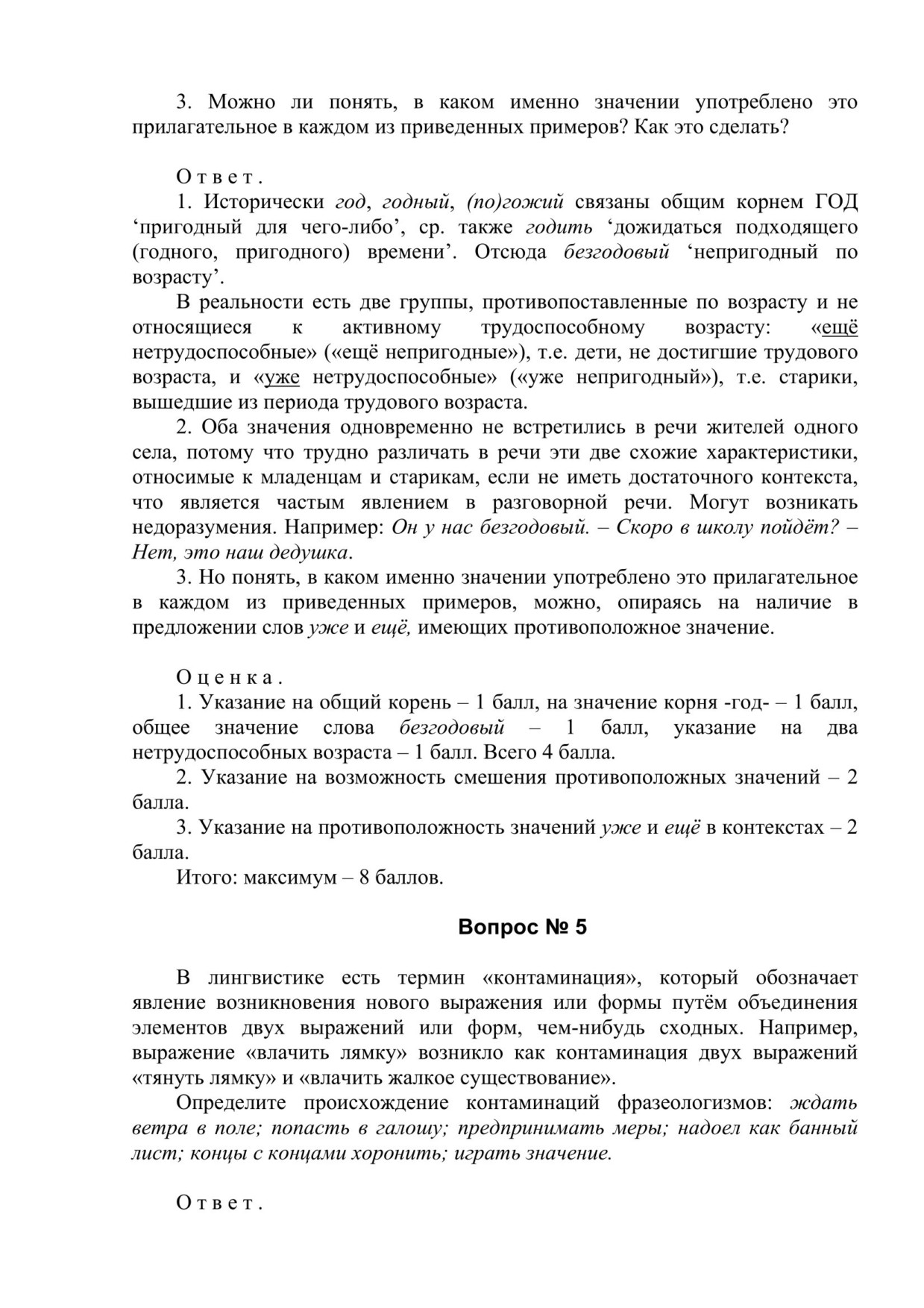 3. Можно ли понять, в каком именно значении употреблено это прилагательное в каждом из приведенных примеров? Как это сделать?

Ответ.

1. Исторически год, годный, (по)гожий связаны общим корнем ГОД ‘пригодный для чего-либо’, ср. также годить ‘дожидаться подходящего (годного, пригодного) времени’. Отсюда безгодовый ‘непригодный по возрасту’.

В реальности есть две группы, противопоставленные по возрасту и не относящиеся к активному трудоспособному возрасту: «ещё нетрудоспособные» («ещё непригодные»), т.е. дети, не достигшие трудового возраста, и «уже нетрудоспособные» («уже непригодный»), т.е. старики, вышедшие из периода трудового возраста.

2. Оба значения одновременно не встретились в речи жителей одного села, потому что трудно различать в речи эти две схожие характеристики, относимые к младенцам и старикам, если не иметь достаточного контекста, что является частым явлением в разговорной речи. Могут возникать недоразумения. Например: Он у нас безгодовый. – Скоро в школу пойдёт? – Нет, это наш дедушка.

3. Но понять, в каком именно значении употреблено это прилагательное в каждом из приведенных примеров, можно, опираясь на наличие в предложении слов уже и ещё, имеющих противоположное значение.

Оценка.

1. Указание на общий корень – 1 балл, на значение корня -год- – 1 балл, общее значение слова безгодовый – 1 балл, указание на два нетрудоспособных возраста – 1 балл. Всего 4 балла.

2. Указание на возможность смешения противоположных значений – 2 балла.

3. Указание на противоположность значений уже и ещё в контекстах – 2 балла.

Итого: максимум – 8 баллов.

Вопрос № 5

В лингвистике есть термин «контаминация», который обозначает явление возникновения нового выражения или формы путём объединения элементов двух выражений или форм, чем-нибудь сходных. Например, выражение «влачить лямку» возникло как контаминация двух выражений «тянуть лямку» и «влачить жалкое существование».

Определите происхождение контаминаций фразеологизмов: ждать ветра в поле; попасть в галошу; предпринимать меры; надоел как банный лист; концы с концами хоронить; играть значение.

Ответ.